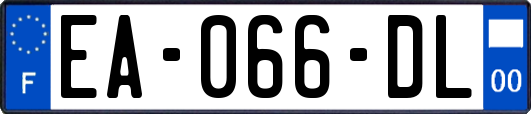 F
EA-066-DL
00